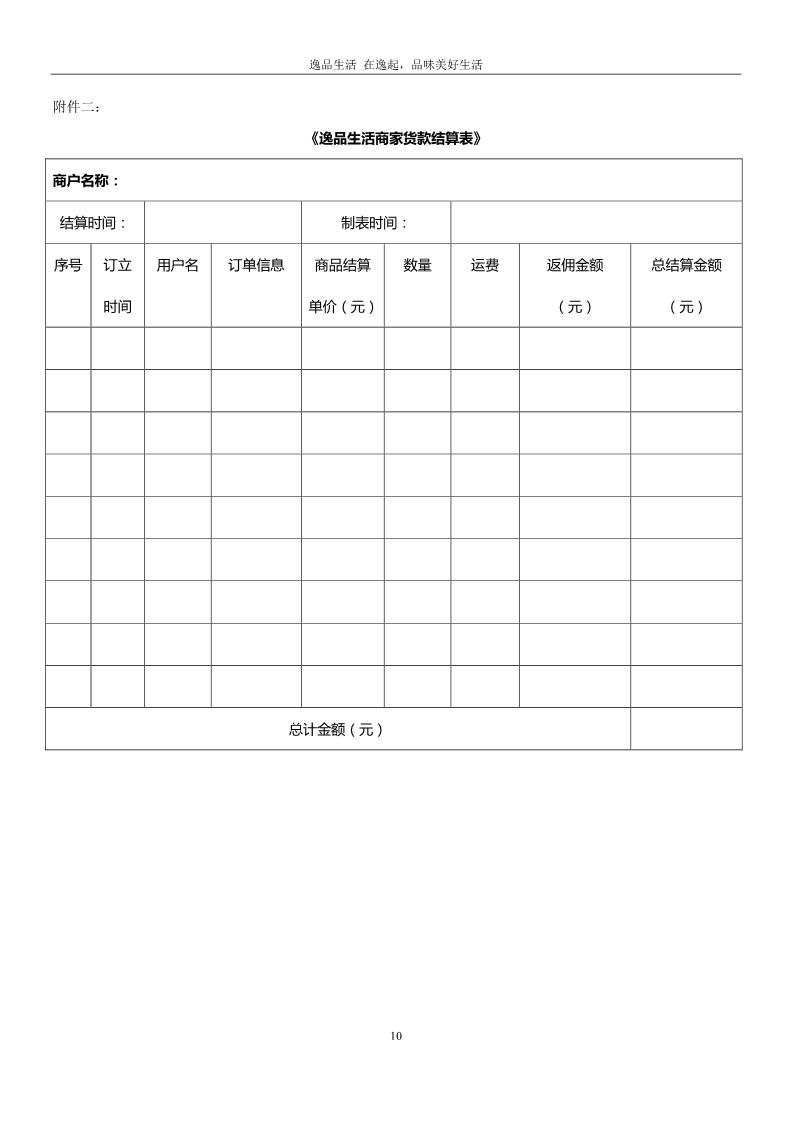 逸品生活 在逸起，品味美好生活

附件二：

《逸品生活商家货款结算表》

| 商户名称： | | | | | | | | |
|---|---|---|---|---|---|---|---|---|
| 结算时间： | | | | 制表时间： | | | | |
| 序号 | 订立时间 | 用户名 | 订单信息 | 商品结算单价（元） | 数量 | 运费 | 返佣金额（元） | 总结算金额（元） |
| | | | | | | | | |
| | | | | | | | | |
| | | | | | | | | |
| | | | | | | | | |
| | | | | | | | | |
| | | | | | | | | |
| | | | | | | | | |
| | | | | | | | | |
| | | | | | | | | |
| 总计金额（元） | | | | | | | | |

10